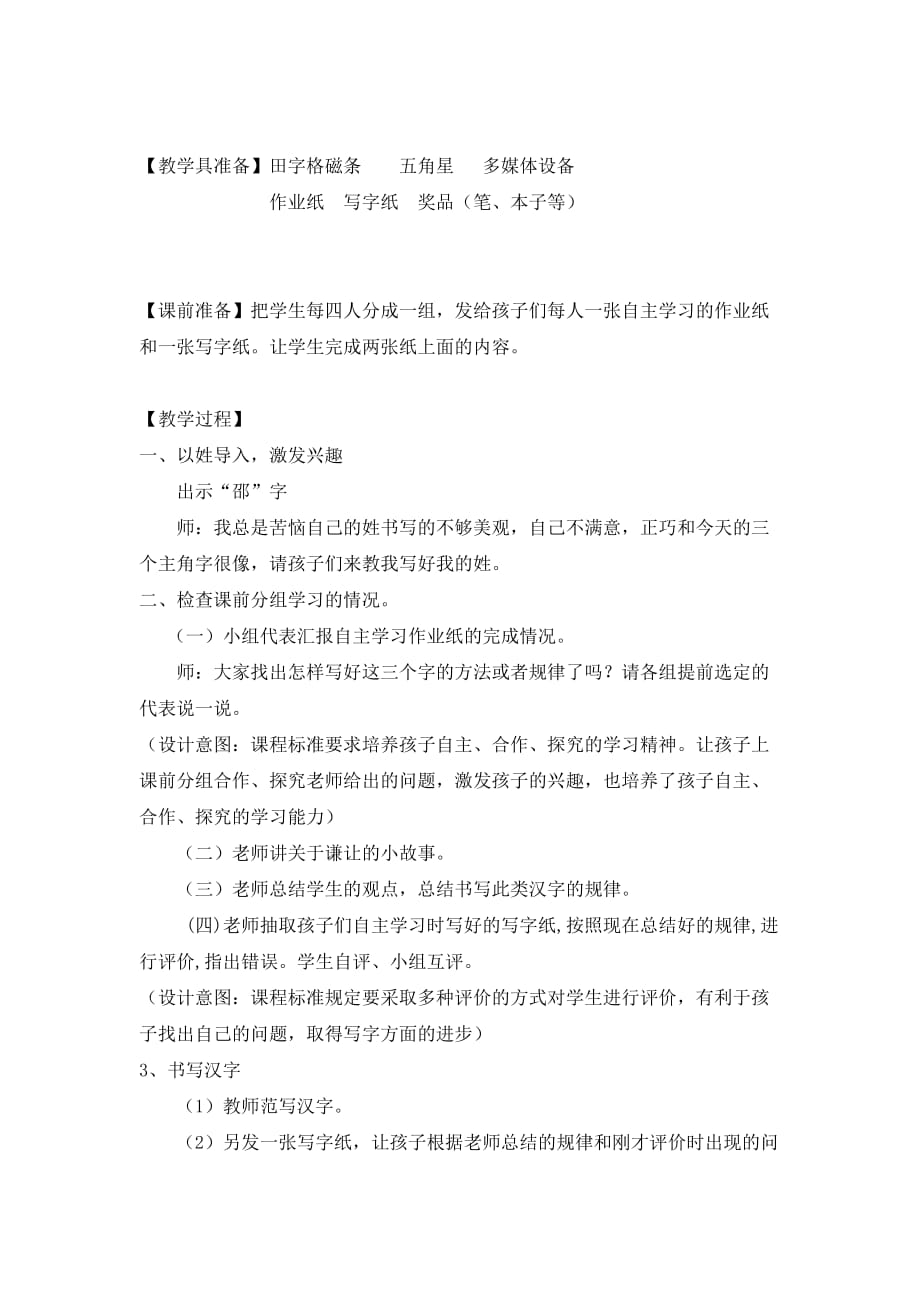 【教学具准备】田字格磁条　　五角星　　多媒体设备

作业纸　写字纸　奖品（笔、本子等）

【课前准备】把学生每四人分成一组，发给孩子们每人一张自主学习的作业纸和一张写字纸。让学生完成两张纸上面的内容。

【教学过程】

一、以姓导入，激发兴趣

出示“邵”字

师：我总是苦恼自己的姓书写的不够美观，自己不满意，正巧和今天的三个主角字很像，请孩子们来教我写好我的姓。

二、检查课前分组学习的情况。

（一）小组代表汇报自主学习作业纸的完成情况。

师：大家找出怎样写好这三个字的方法或者规律了吗？请各组提前选定的代表说一说。

（设计意图：课程标准要求培养孩子自主、合作、探究的学习精神。让孩子上课前分组合作、探究老师给出的问题，激发孩子的兴趣，也培养了孩子自主、合作、探究的学习能力）

（二）老师讲关于谦让的小故事。

（三）老师总结学生的观点，总结书写此类汉字的规律。

(四)老师抽取孩子们自主学习时写好的写字纸,按照现在总结好的规律,进行评价,指出错误。学生自评、小组互评。

（设计意图：课程标准规定要采取多种评价的方式对学生进行评价，有利于孩子找出自己的问题，取得写字方面的进步）

3、书写汉字

（1）教师范写汉字。

（2）另发一张写字纸，让孩子根据老师总结的规律和刚才评价时出现的问